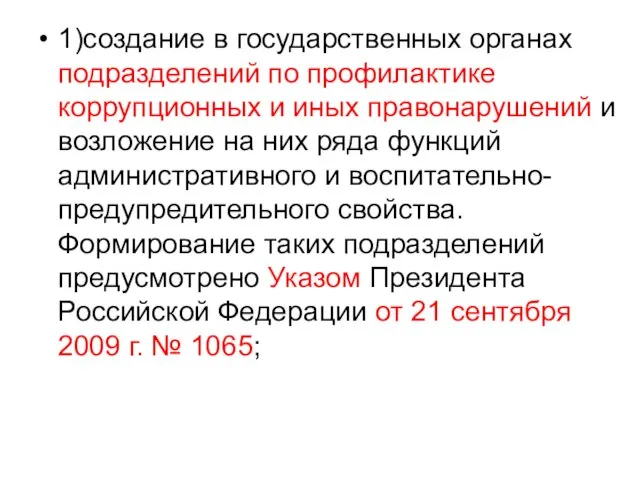 • 1)создание в государственных органах подразделений по профилактике коррупционных и иных правонарушений и возложение на них ряда функций административного и воспитательно-предупредительного свойства. Формирование таких подразделений предусмотрено Указом Президента Российской Федерации от 21 сентября 2009 г. № 1065;